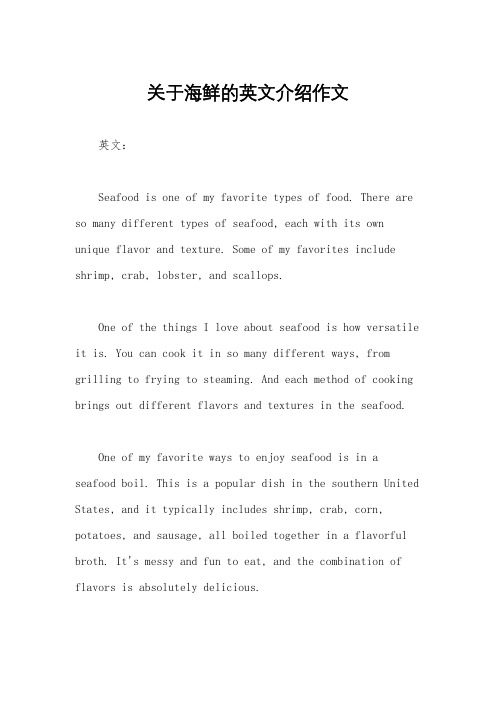 关于海鲜的英文介绍作文

英文：

Seafood is one of my favorite types of food. There are so many different types of seafood, each with its own unique flavor and texture. Some of my favorites include shrimp, crab, lobster, and scallops.

One of the things I love about seafood is how versatile it is. You can cook it in so many different ways, from grilling to frying to steaming. And each method of cooking brings out different flavors and textures in the seafood.

One of my favorite ways to enjoy seafood is in a seafood boil. This is a popular dish in the southern United States, and it typically includes shrimp, crab, corn, potatoes, and sausage, all boiled together in a flavorful broth. It's messy and fun to eat, and the combination of flavors is absolutely delicious.